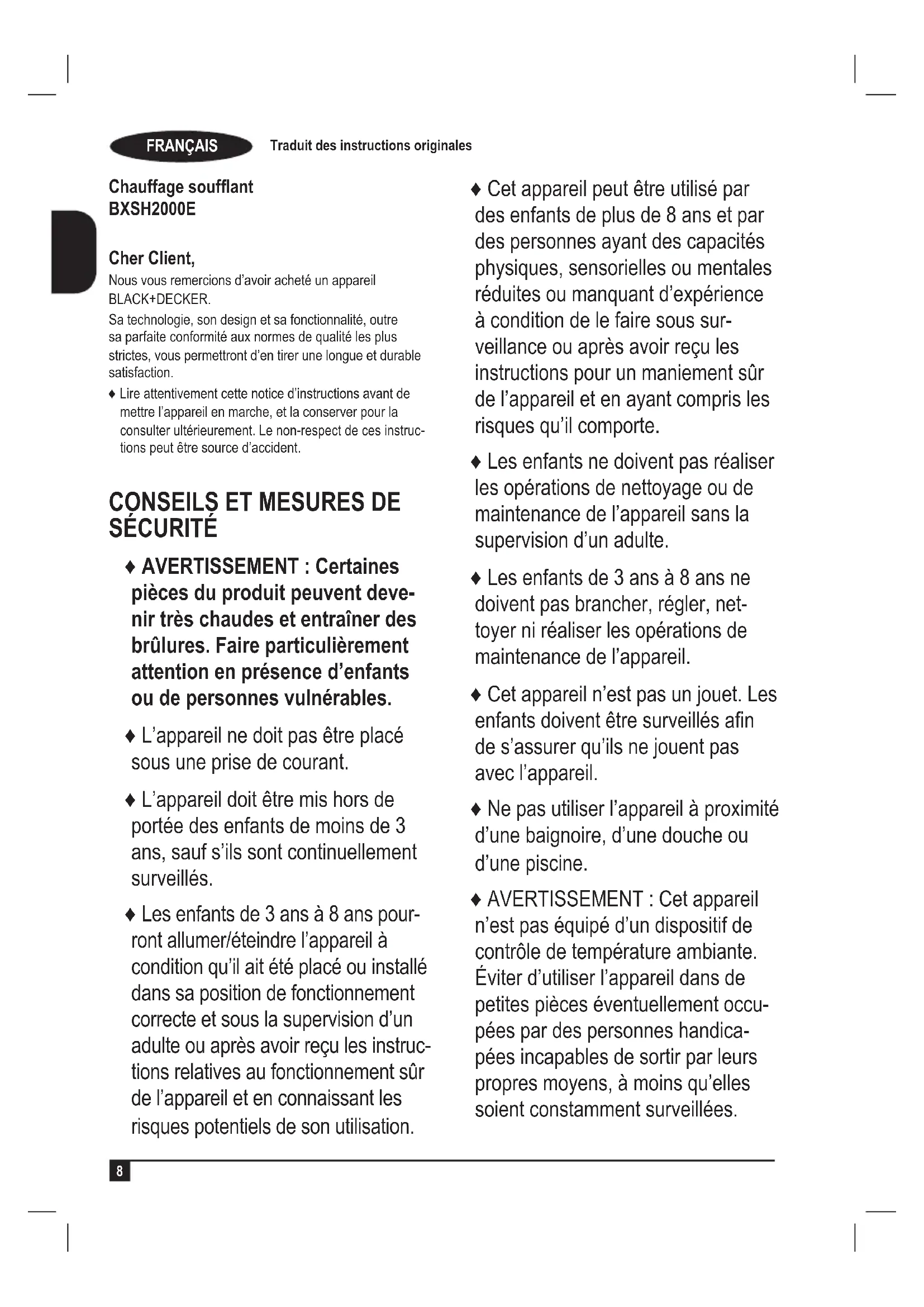 FRANÇAIS Traduit des instructions originales

Chauffage soufflant
BXSH2000E

Cher Client,
Nous vous remercions d'avoir acheté un appareil BLACK+DECKER.
Sa technologie, son design et sa fonctionnalité, outre sa parfaite conformité aux normes de qualité les plus strictes, vous permettront d'en tirer une longue et durable satisfaction.

♦ Lire attentivement cette notice d'instructions avant de mettre l'appareil en marche, et la conserver pour la consulter ultérieurement. Le non-respect de ces instructions peut être source d'accident.

CONSEILS ET MESURES DE SÉCURITÉ

♦ AVERTISSEMENT : Certaines pièces du produit peuvent devenir très chaudes et entraîner des brûlures. Faire particulièrement attention en présence d'enfants ou de personnes vulnérables.

♦ L'appareil ne doit pas être placé sous une prise de courant.

♦ L'appareil doit être mis hors de portée des enfants de moins de 3 ans, sauf s'ils sont continuellement surveillés.

♦ Les enfants de 3 ans à 8 ans pourront allumer/éteindre l'appareil à condition qu'il ait été placé ou installé dans sa position de fonctionnement correcte et sous la supervision d'un adulte ou après avoir reçu les instructions relatives au fonctionnement sûr de l'appareil et en connaissant les risques potentiels de son utilisation.

♦ Cet appareil peut être utilisé par des enfants de plus de 8 ans et par des personnes ayant des capacités physiques, sensorielles ou mentales réduites ou manquant d'expérience à condition de le faire sous surveillance ou après avoir reçu les instructions pour un maniement sûr de l'appareil et en ayant compris les risques qu'il comporte.

♦ Les enfants ne doivent pas réaliser les opérations de nettoyage ou de maintenance de l'appareil sans la supervision d'un adulte.

♦ Les enfants de 3 ans à 8 ans ne doivent pas brancher, régler, nettoyer ni réaliser les opérations de maintenance de l'appareil.

♦ Cet appareil n'est pas un jouet. Les enfants doivent être surveillés afin de s'assurer qu'ils ne jouent pas avec l'appareil.

♦ Ne pas utiliser l'appareil à proximité d'une baignoire, d'une douche ou d'une piscine.

♦ AVERTISSEMENT : Cet appareil n'est pas équipé d'un dispositif de contrôle de température ambiante. Éviter d'utiliser l'appareil dans de petites pièces éventuellement occupées par des personnes handicapées incapables de sortir par leurs propres moyens, à moins qu'elles soient constamment surveillées.

8